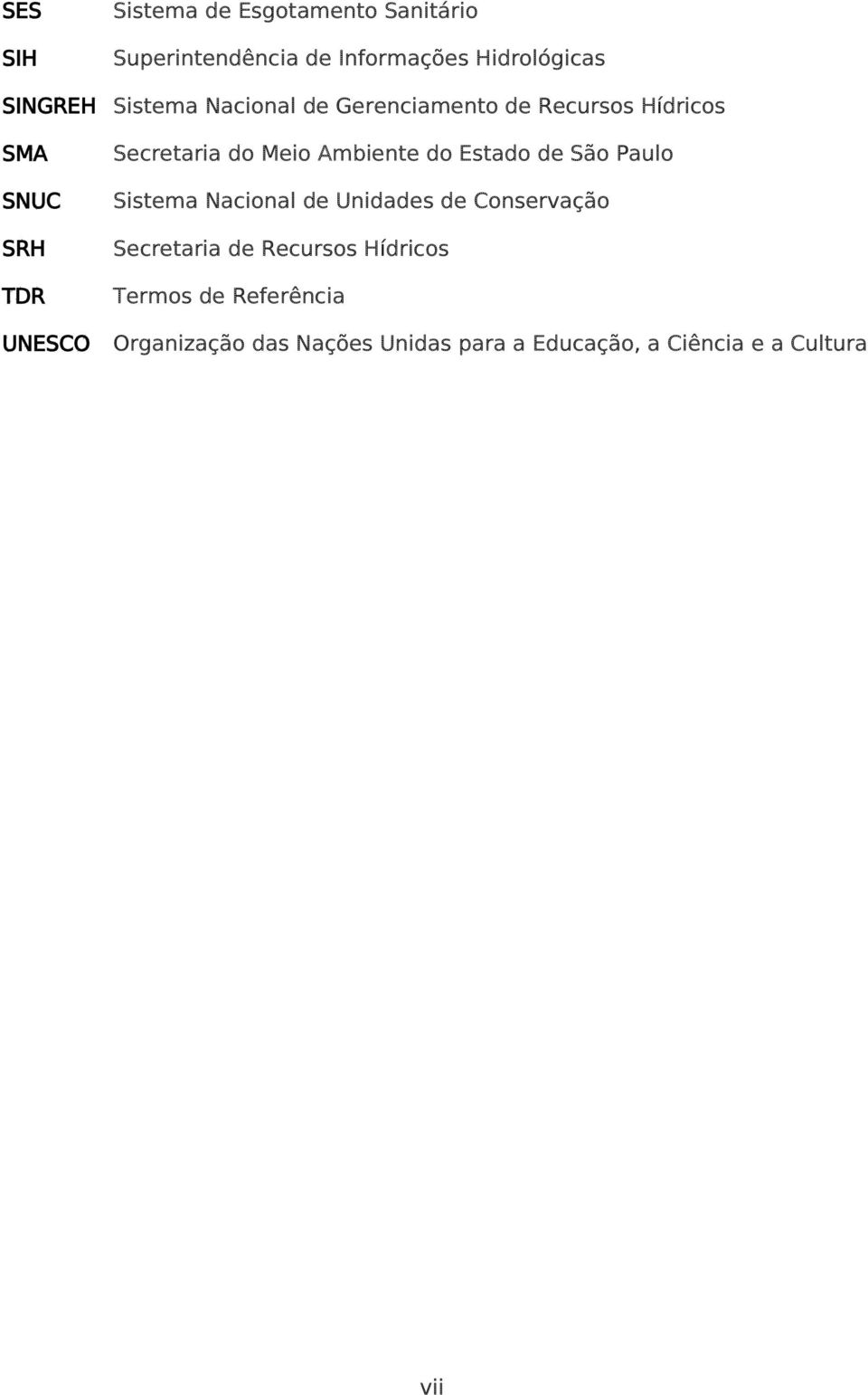 SES Sistema de Esgotamento Sanitário

SIH Superintendência de Informações Hidrológicas

SINGREH Sistema Nacional de Gerenciamento de Recursos Hídricos

SMA Secretaria do Meio Ambiente do Estado de São Paulo

SNUC Sistema Nacional de Unidades de Conservação

SRH Secretaria de Recursos Hídricos

TDR Termos de Referência

UNESCO Organização das Nações Unidas para a Educação, a Ciência e a Cultura

vii